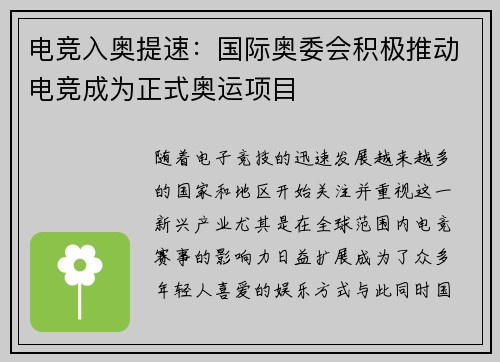 电竞入奥提速：国际奥委会积极推动电竞成为正式奥运项目

随着电子竞技的迅速发展越来越多的国家和地区开始关注并重视这一新兴产业尤其是在全球范围内电竞赛事的影响力日益扩展成为了众多年轻人喜爱的娱乐方式与此同时国